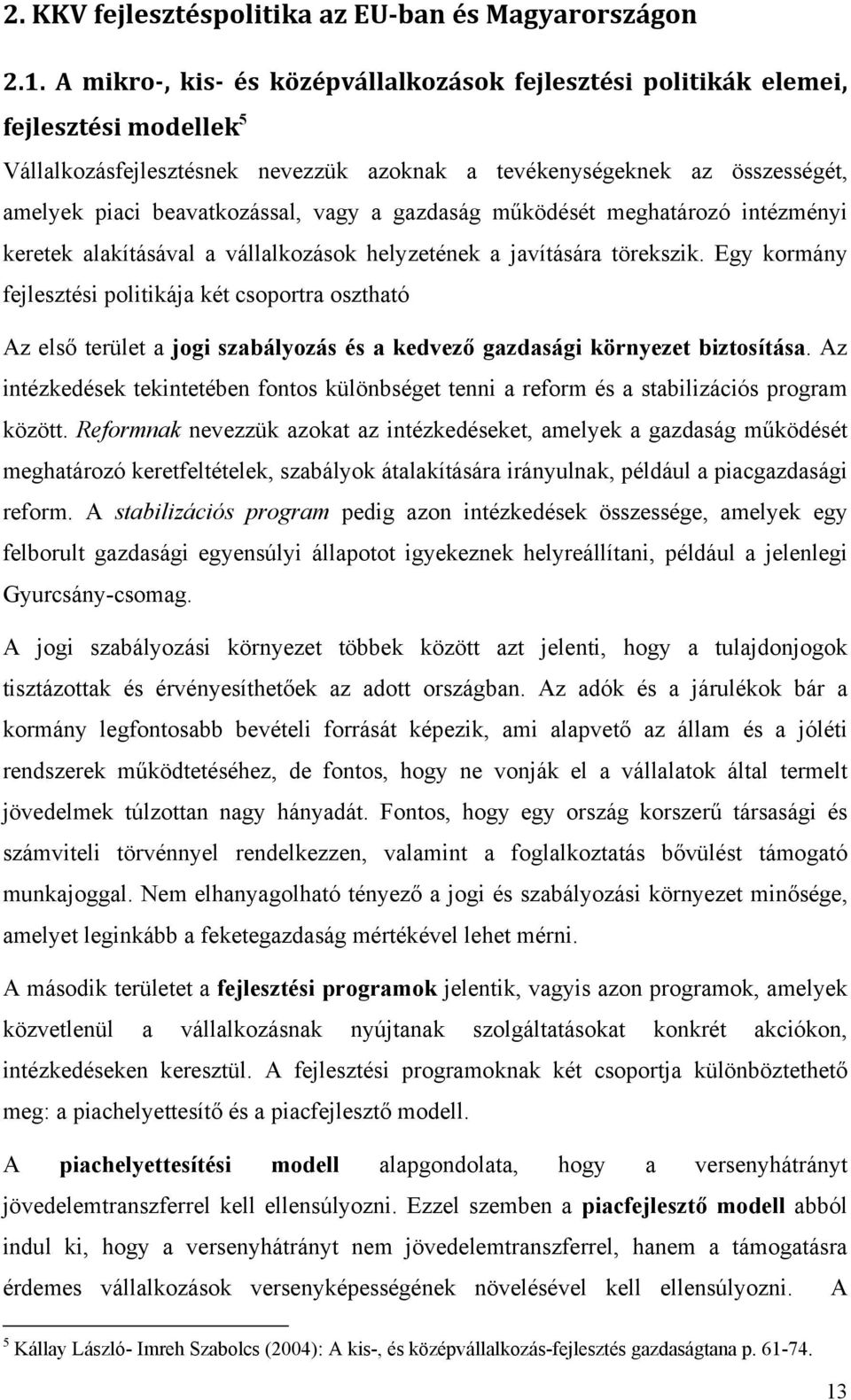 2. KKV fejlesztéspolitika az EU-ban és Magyarországon

2.1. A mikro-, kis- és középvállalkozások fejlesztési politikák elemei, fejlesztési modellek$^5$

Vállalkozásfejlesztésnek nevezzük azoknak a tevékenységeknek az összességét, amelyek piaci beavatkozással, vagy a gazdaság működését meghatározó intézményi keretek alakításával a vállalkozások helyzetének a javítására törekszik. Egy kormány fejlesztési politikája két csoportra osztható

Az első terület a jogi szabályozás és a kedvező gazdasági környezet biztosítása. Az intézkedések tekintetében fontos különbséget tenni a reform és a stabilizációs program között. Reformnak nevezzük azokat az intézkedéseket, amelyek a gazdaság működését meghatározó keretfeltételek, szabályok átalakítására irányulnak, például a piacgazdasági reform. A stabilizációs program pedig azon intézkedések összessége, amelyek egy felborult gazdasági egyensúlyi állapotot igyekeznek helyreállítani, például a jelenlegi Gyurcsány-csomag.

A jogi szabályozási környezet többek között azt jelenti, hogy a tulajdonjogok tisztázottak és érvényesíthetőek az adott országban. Az adók és a járulékok bár a kormány legfontosabb bevételi forrását képezik, ami alapvető az állam és a jóléti rendszerek működtetéséhez, de fontos, hogy ne vonják el a vállalatok által termelt jövedelmek túlzottan nagy hányadát. Fontos, hogy egy ország korszerű társasági és számviteli törvénnyel rendelkezzen, valamint a foglalkoztatás bővülést támogató munkajoggal. Nem elhanyagolható tényező a jogi és szabályozási környezet minősége, amelyet leginkább a feketegazdaság mértékével lehet mérni.

A második területet a fejlesztési programok jelentik, vagyis azon programok, amelyek közvetlenül a vállalkozásnak nyújtanak szolgáltatásokat konkrét akciókon, intézkedéseken keresztül. A fejlesztési programoknak két csoportja különböztethető meg: a piachelyettesítő és a piacfejlesztő modell.

A piachelyettesítési modell alapgondolata, hogy a versenyhátrányt jövedelemtranszferrel kell ellensúlyozni. Ezzel szemben a piacfejlesztő modell abból indul ki, hogy a versenyhátrányt nem jövedelemtranszferrel, hanem a támogatásra érdemes vállalkozások versenyképességének növelésével kell ellensúlyozni. A

$^5$ Kállay László- Imreh Szabolcs (2004): A kis-, és középvállalkozás-fejlesztés gazdaságtana p. 61-74.

13